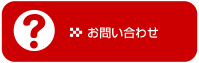 ?

お問い合わせ